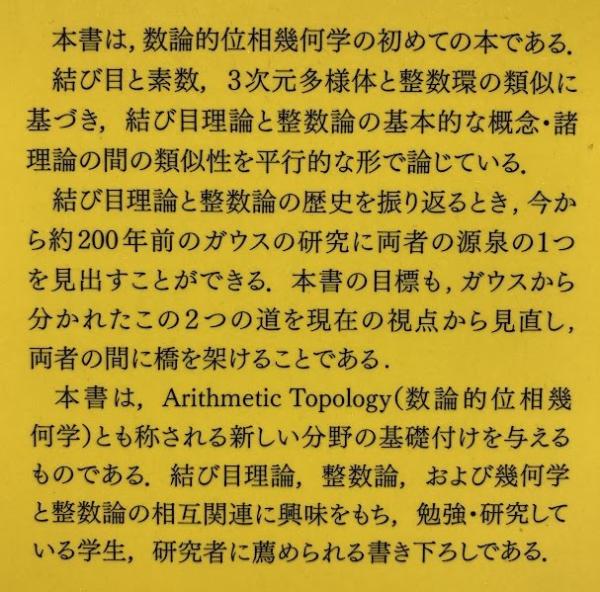 本書は,数論的位相幾何学の初めての本である.

結び目と素数,3次元多様体と整数環の類似に基づき,結び目理論と整数論の基本的な概念・諸理論の間の類似性を平行的な形で論じている.

結び目理論と整数論の歴史を振り返るとき,今から約200年前のガウスの研究に両者の源泉の1つを見出すことができる.本書の目標も,ガウスから分かれたこの2つの道を現在の視点から見直し,両者の間に橋を架けることである.

本書は,Arithmetic Topology(数論的位相幾何学)とも称される新しい分野の基礎付けを与えるものである.結び目理論,整数論,および幾何学と整数論の相互関連に興味をもち,勉強・研究している学生,研究者に薦められる書き下ろしである.